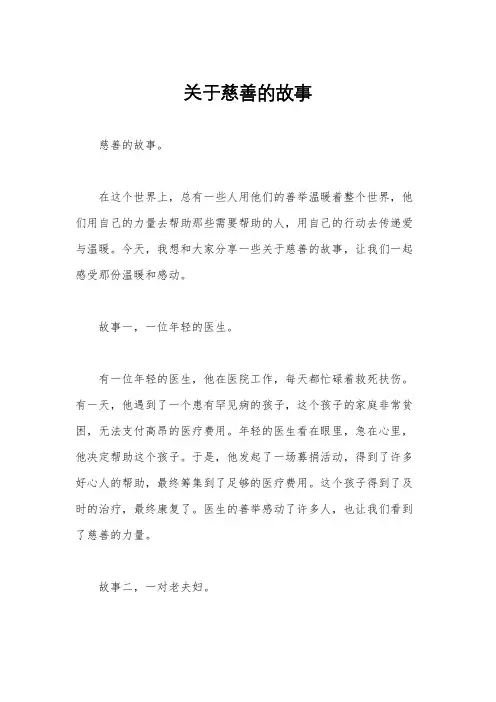 关于慈善的故事

慈善的故事。

在这个世界上，总有一些人用他们的善举温暖着整个世界，他们用自己的力量去帮助那些需要帮助的人，用自己的行动去传递爱与温暖。今天，我想和大家分享一些关于慈善的故事，让我们一起感受那份温暖和感动。

故事一，一位年轻的医生。

有一位年轻的医生，他在医院工作，每天都忙碌着救死扶伤。有一天，他遇到了一个患有罕见病的孩子，这个孩子的家庭非常贫困，无法支付高昂的医疗费用。年轻的医生看在眼里，急在心里，他决定帮助这个孩子。于是，他发起了一场募捐活动，得到了许多好心人的帮助，最终筹集到了足够的医疗费用。这个孩子得到了及时的治疗，最终康复了。医生的善举感动了许多人，也让我们看到了慈善的力量。

故事二，一对老夫妇。